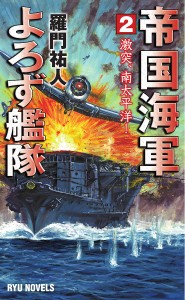 帝国海軍
2
激突、南太平洋！
よろず艦隊
羅門祐人
RYU NOVELS